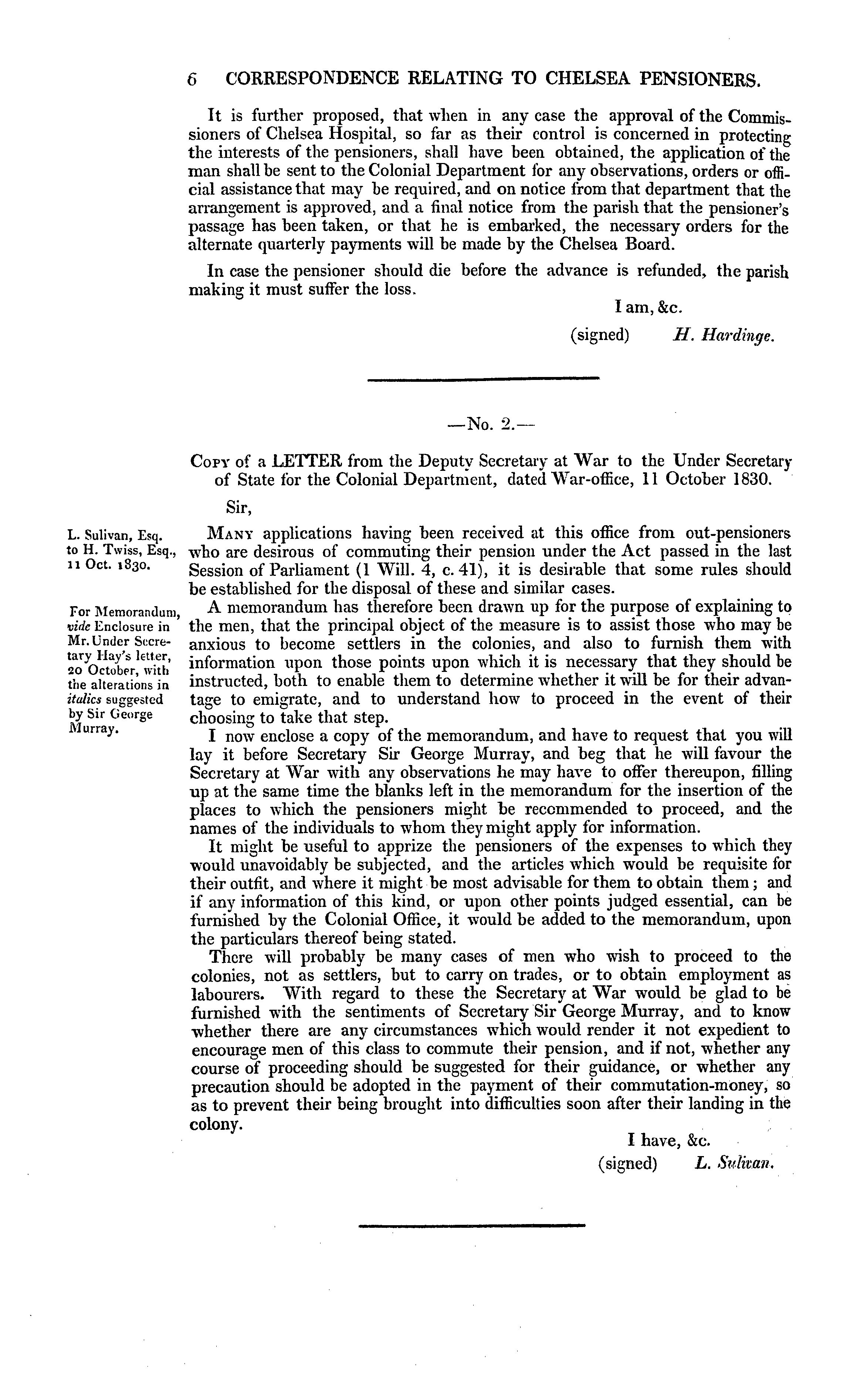 6 CORRESPONDENCE RELATING TO CHELSEA PENSIONERS.

It is further proposed, that when in any case the approval of the Commissioners of Chelsea Hospital, so far as their control is concerned in protecting the interests of the pensioners, shall have been obtained, the application of the man shall be sent to the Colonial Department for any observations, orders or official assistance that may be required, and on notice from that department that the arrangement is approved, and a final notice from the parish that the pensioner's passage has been taken, or that he is embarked, the necessary orders for the alternate quarterly payments will be made by the Chelsea Board.

In case the pensioner should die before the advance is refunded, the parish making it must suffer the loss.

I am, &c.

(signed) H. Hardinge.

—No. 2.—

Copy of a LETTER from the Deputy Secretary at War to the Under Secretary of State for the Colonial Department, dated War-office, 11 October 1830.

Sir,

L. Sulivan, Esq. to H. Twiss, Esq., 11 Oct. 1830.

Many applications having been received at this office from out-pensioners who are desirous of commuting their pension under the Act passed in the last Session of Parliament (1 Will. 4, c. 41), it is desirable that some rules should be established for the disposal of these and similar cases.

For Memorandum, vide Enclosure in Mr. Under Secretary Hay's letter, 20 October, with the alterations in italics suggested by Sir George Murray.

A memorandum has therefore been drawn up for the purpose of explaining to the men, that the principal object of the measure is to assist those who may be anxious to become settlers in the colonies, and also to furnish them with information upon those points upon which it is necessary that they should be instructed, both to enable them to determine whether it will be for their advantage to emigrate, and to understand how to proceed in the event of their choosing to take that step.

I now enclose a copy of the memorandum, and have to request that you will lay it before Secretary Sir George Murray, and beg that he will favour the Secretary at War with any observations he may have to offer thereupon, filling up at the same time the blanks left in the memorandum for the insertion of the places to which the pensioners might be recommended to proceed, and the names of the individuals to whom they might apply for information.

It might be useful to apprize the pensioners of the expenses to which they would unavoidably be subjected, and the articles which would be requisite for their outfit, and where it might be most advisable for them to obtain them; and if any information of this kind, or upon other points judged essential, can be furnished by the Colonial Office, it would be added to the memorandum, upon the particulars thereof being stated.

There will probably be many cases of men who wish to proceed to the colonies, not as settlers, but to carry on trades, or to obtain employment as labourers. With regard to these the Secretary at War would be glad to be furnished with the sentiments of Secretary Sir George Murray, and to know whether there are any circumstances which would render it not expedient to encourage men of this class to commute their pension, and if not, whether any course of proceeding should be suggested for their guidance, or whether any precaution should be adopted in the payment of their commutation-money, so as to prevent their being brought into difficulties soon after their landing in the colony.

I have, &c.

(signed) L. Sulivan.